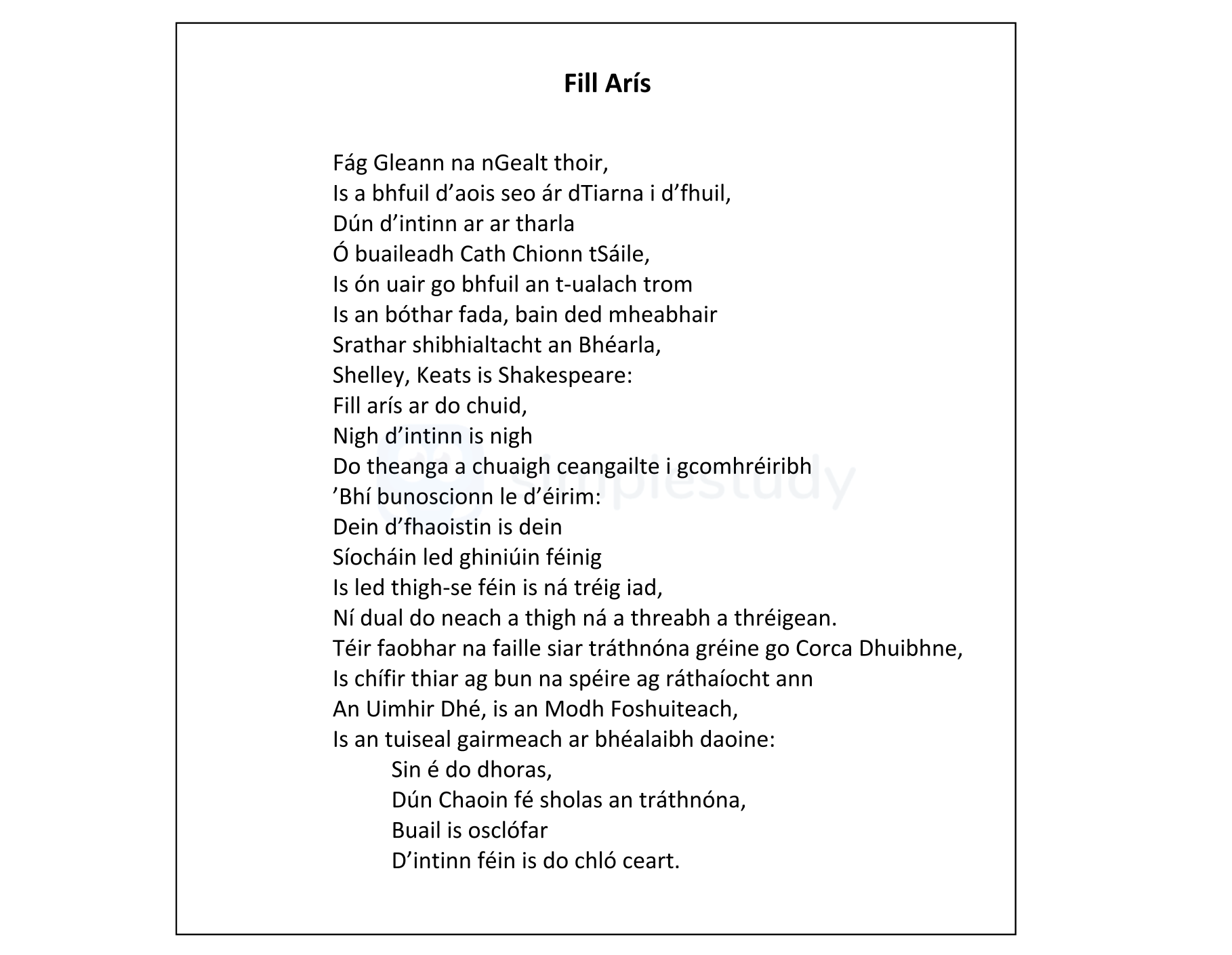 Fill Arís

Fág Gleann na nGealt thoir,
Is a bhfuil d'aois seo ár dTiarna i d'fhuil,
Dún d'intinn ar ar tharla
Ó buaileadh Cath Chionn tSáile,
Is ón uair go bhfuil an t-ualach trom
Is an bóthar fada, bain ded mheabhair
Srathar shibhialtacht an Bhéarla,
Shelley, Keats is Shakespeare:
Fill arís ar do chuid,
Nigh d'intinn is nigh
Do theanga a chuaigh ceangailte i gcomhréiribh
'Bhí bunoscionn le d'éirim:
Dein d'fhaoistin is dein
Síocháin led ghiniúin féinig
Is led thigh-se féin is ná tréig iad,
Ní dual do neach a thigh ná a threabh a thréigean.
Téir faobhar na faille siar tráthnóna gréine go Corca Dhuibhne,
Is chífir thiar ag bun na spéire ag ráthaíocht ann
An Uimhir Dhé, is an Modh Foshuiteach,
Is an tuiseal gairmeach ar bhéalaibh daoine:
Sin é do dhoras,
Dún Chaoin fé sholas an tráthnóna,
Buail is osclófar
D'intinn féin is do chló ceart.

simplestudy